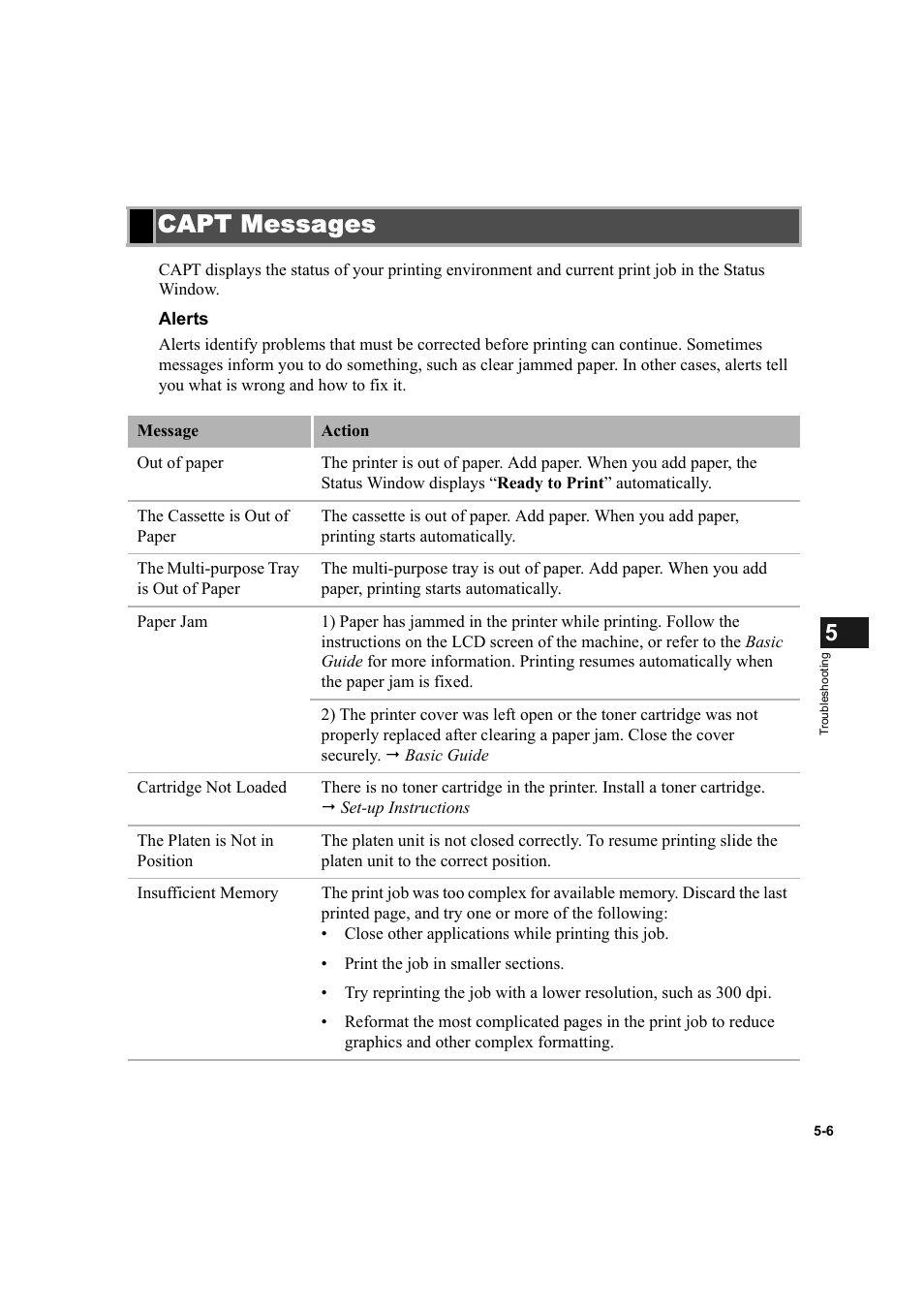 CAPT Messages

CAPT displays the status of your printing environment and current print job in the Status Window.

Alerts

Alerts identify problems that must be corrected before printing can continue. Sometimes messages inform you to do something, such as clear jammed paper. In other cases, alerts tell you what is wrong and how to fix it.

| Message | Action |
|---|---|
| Out of paper | The printer is out of paper. Add paper. When you add paper, the Status Window displays “Ready to Print” automatically. |
| The Cassette is Out of Paper | The cassette is out of paper. Add paper. When you add paper, printing starts automatically. |
| The Multi-purpose Tray is Out of Paper | The multi-purpose tray is out of paper. Add paper. When you add paper, printing starts automatically. |
| Paper Jam | 1) Paper has jammed in the printer while printing. Follow the instructions on the LCD screen of the machine, or refer to the Basic Guide for more information. Printing resumes automatically when the paper jam is fixed. |
| | 2) The printer cover was left open or the toner cartridge was not properly replaced after clearing a paper jam. Close the cover securely. → Basic Guide |
| Cartridge Not Loaded | There is no toner cartridge in the printer. Install a toner cartridge. → Set-up Instructions |
| The Platen is Not in Position | The platen unit is not closed correctly. To resume printing slide the platen unit to the correct position. |
| Insufficient Memory | The print job was too complex for available memory. Discard the last printed page, and try one or more of the following: • Close other applications while printing this job. • Print the job in smaller sections. • Try reprinting the job with a lower resolution, such as 300 dpi. • Reformat the most complicated pages in the print job to reduce graphics and other complex formatting. |

5
Troubleshooting

5-6